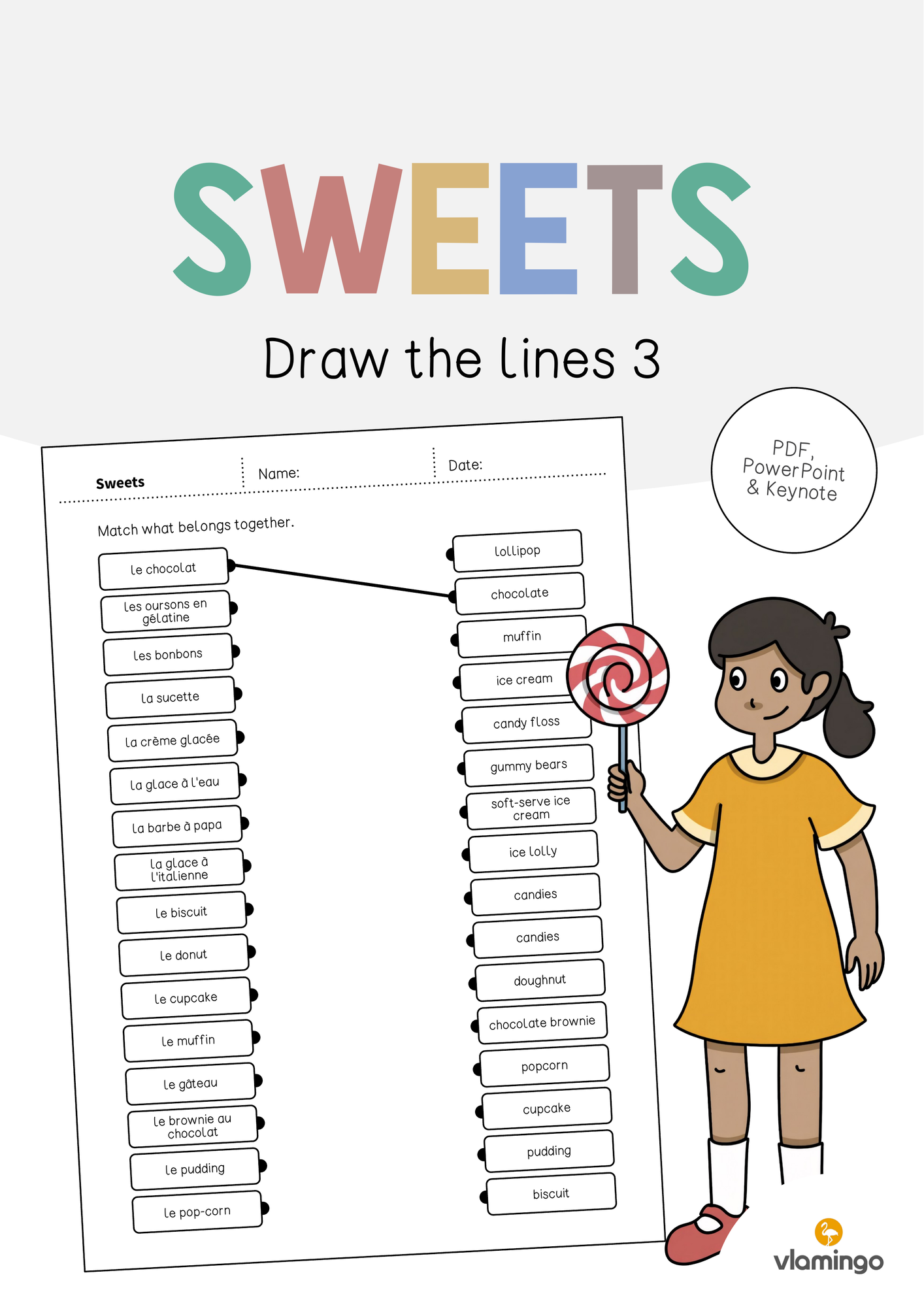 SWEETS

Draw the lines 3

PDF, PowerPoint & Keynote

Sweets
Name:
Date:

Match what belongs together.

le chocolat
les oursons en gélatine
les bonbons
la sucette
la crème glacée
la glace à l'eau
la barbe à papa
la glace à l'italienne
le biscuit
le donut
le cupcake
le muffin
le gâteau
le brownie au chocolat
le pudding
le pop-corn

lollipop
chocolate
muffin
ice cream
candy floss
gummy bears
soft-serve ice cream
ice lolly
candies
candies
doughnut
chocolate brownie
popcorn
cupcake
pudding
biscuit

vlamingo